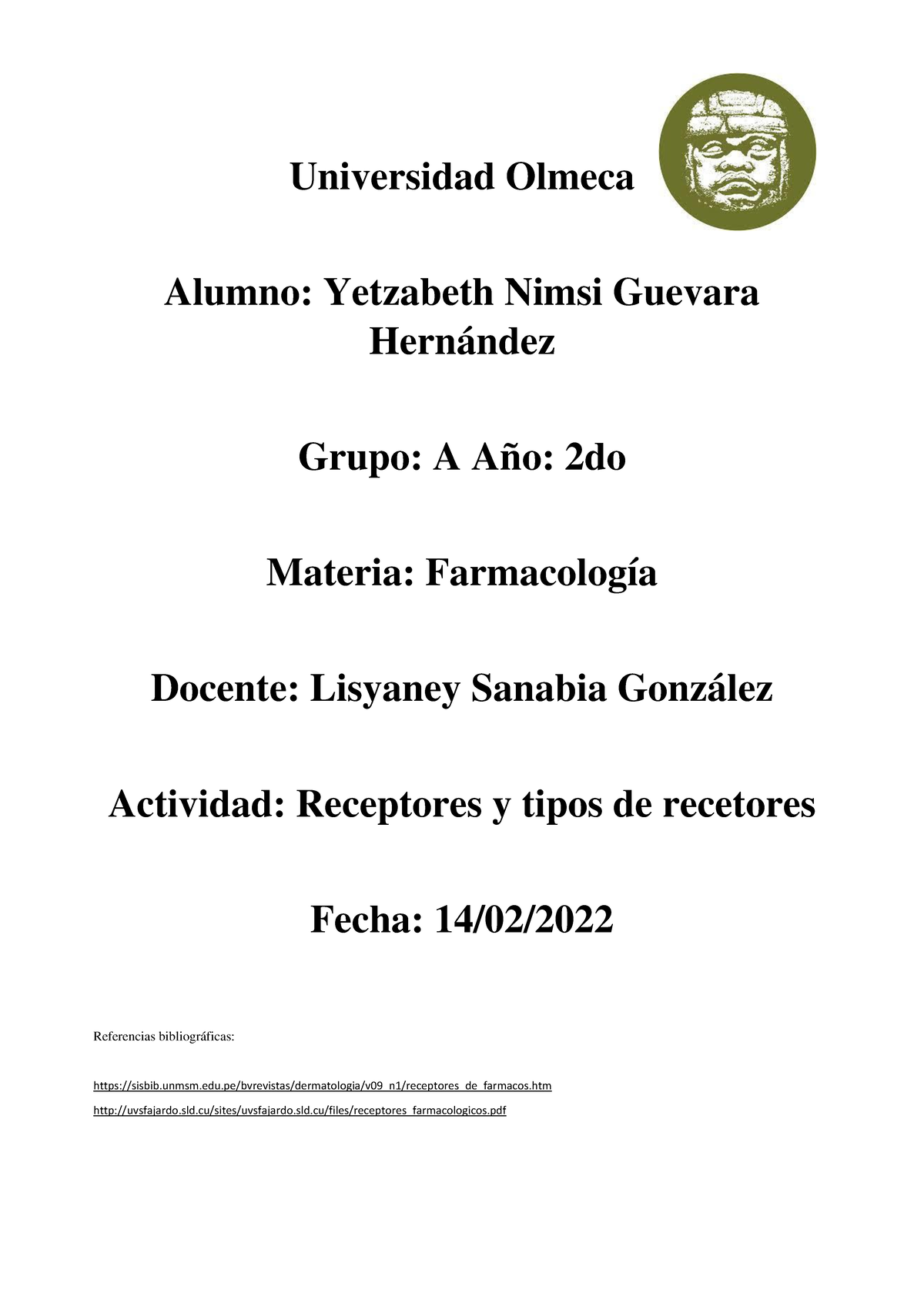 Universidad Olmeca

Alumno: Yetzabeth Nimsi Guevara Hernández

Grupo: A Año: 2do

Materia: Farmacología

Docente: Lisyaney Sanabia González

Actividad: Receptores y tipos de recetores

Fecha: 14/02/2022

Referencias bibliográficas:

https://sisbib.unmsm.edu.pe/bvrevistas/dermatologia/v09_n1/receptores_de_farmacos.htm

http://uvsfajardo.sld.cu/sites/uvsfajardo.sld.cu/files/receptores_farmacologicos.pdf